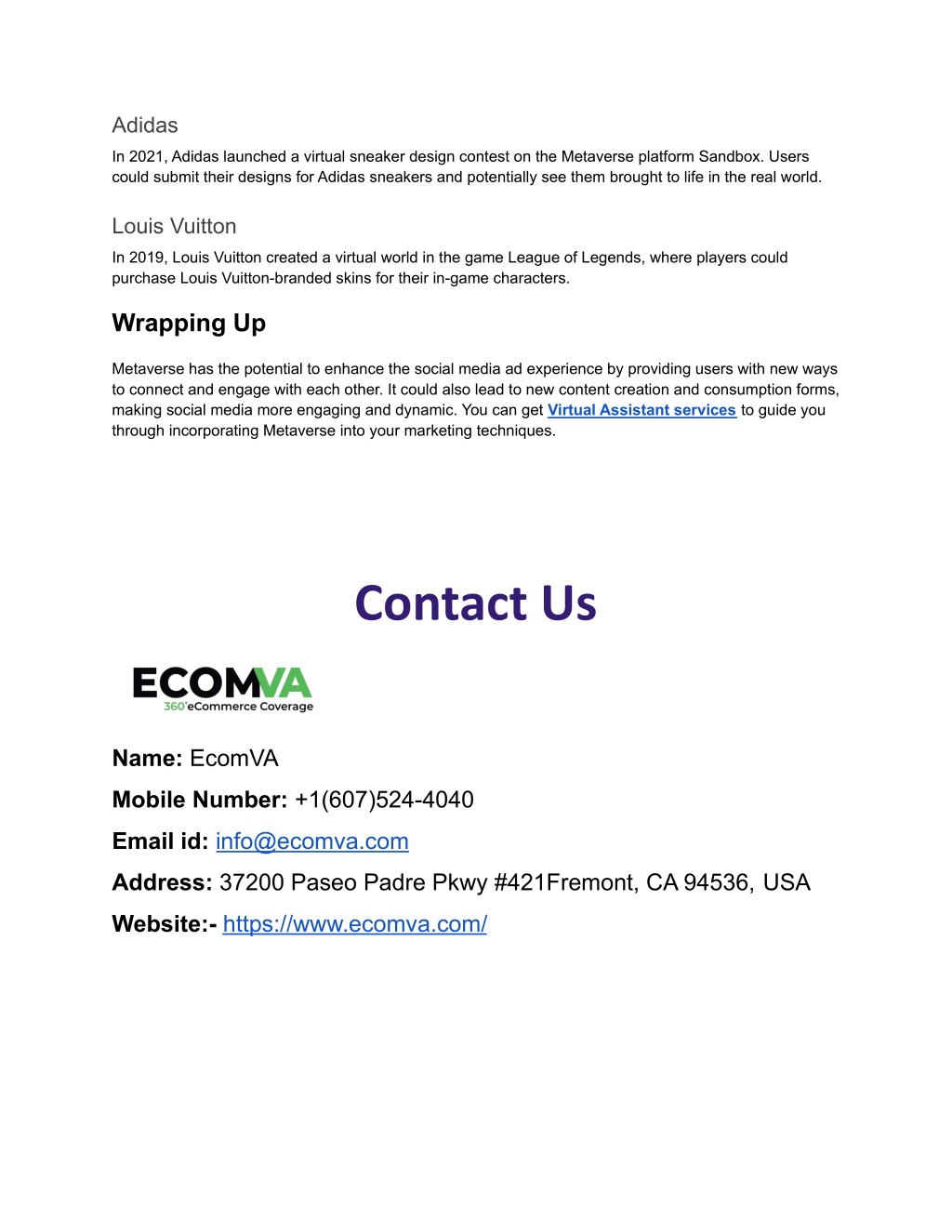 Adidas

In 2021, Adidas launched a virtual sneaker design contest on the Metaverse platform Sandbox. Users could submit their designs for Adidas sneakers and potentially see them brought to life in the real world.

Louis Vuitton

In 2019, Louis Vuitton created a virtual world in the game League of Legends, where players could purchase Louis Vuitton-branded skins for their in-game characters.

Wrapping Up

Metaverse has the potential to enhance the social media ad experience by providing users with new ways to connect and engage with each other. It could also lead to new content creation and consumption forms, making social media more engaging and dynamic. You can get Virtual Assistant services to guide you through incorporating Metaverse into your marketing techniques.

Contact Us

ECOMVA
360°eCommerce Coverage

Name: EcomVA

Mobile Number: +1(607)524-4040

Email id: info@ecomva.com

Address: 37200 Paseo Padre Pkwy #421Fremont, CA 94536, USA

Website:- https://www.ecomva.com/